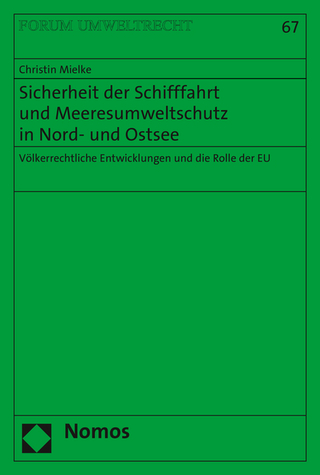 FORUM UMWELTRECHT

67

Christin Mielke

Sicherheit der Schifffahrt und Meeresumweltschutz in Nord- und Ostsee

Völkerrechtliche Entwicklungen und die Rolle der EU

Nomos